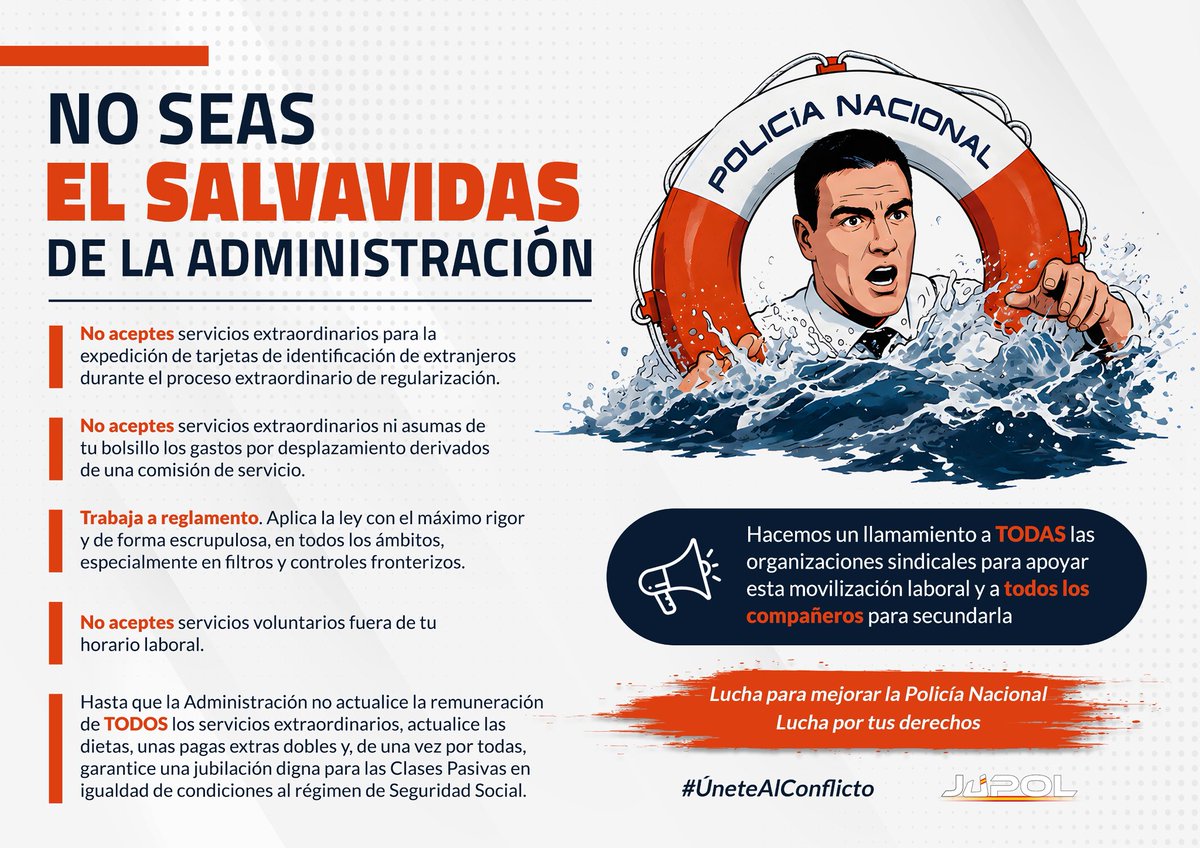 NO SEAS
EL SALVAVIDAS
DE LA ADMINISTRACIÓN

No aceptes servicios extraordinarios para la expedición de tarjetas de identificación de extranjeros durante el proceso extraordinario de regularización.

No aceptes servicios extraordinarios ni asumas de tu bolsillo los gastos por desplazamiento derivados de una comisión de servicio.

Trabaja a reglamento. Aplica la ley con el máximo rigor y de forma escrupulosa, en todos los ámbitos, especialmente en filtros y controles fronterizos.

No aceptes servicios voluntarios fuera de tu horario laboral.

Hasta que la Administración no actualice la remuneración de TODOS los servicios extraordinarios, actualice las dietas, unas pagas extras dobles y, de una vez por todas, garantice una jubilación digna para las Clases Pasivas en igualdad de condiciones al régimen de Seguridad Social.

POLICÍA NACIONAL

Hacemos un llamamiento a TODAS las organizaciones sindicales para apoyar esta movilización laboral y a todos los compañeros para secundarla

Lucha para mejorar la Policía Nacional
Lucha por tus derechos

#ÚneteAlConflicto

JUPOL